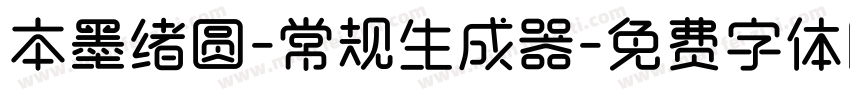 本墨绪圆-常规生成器-免费字体